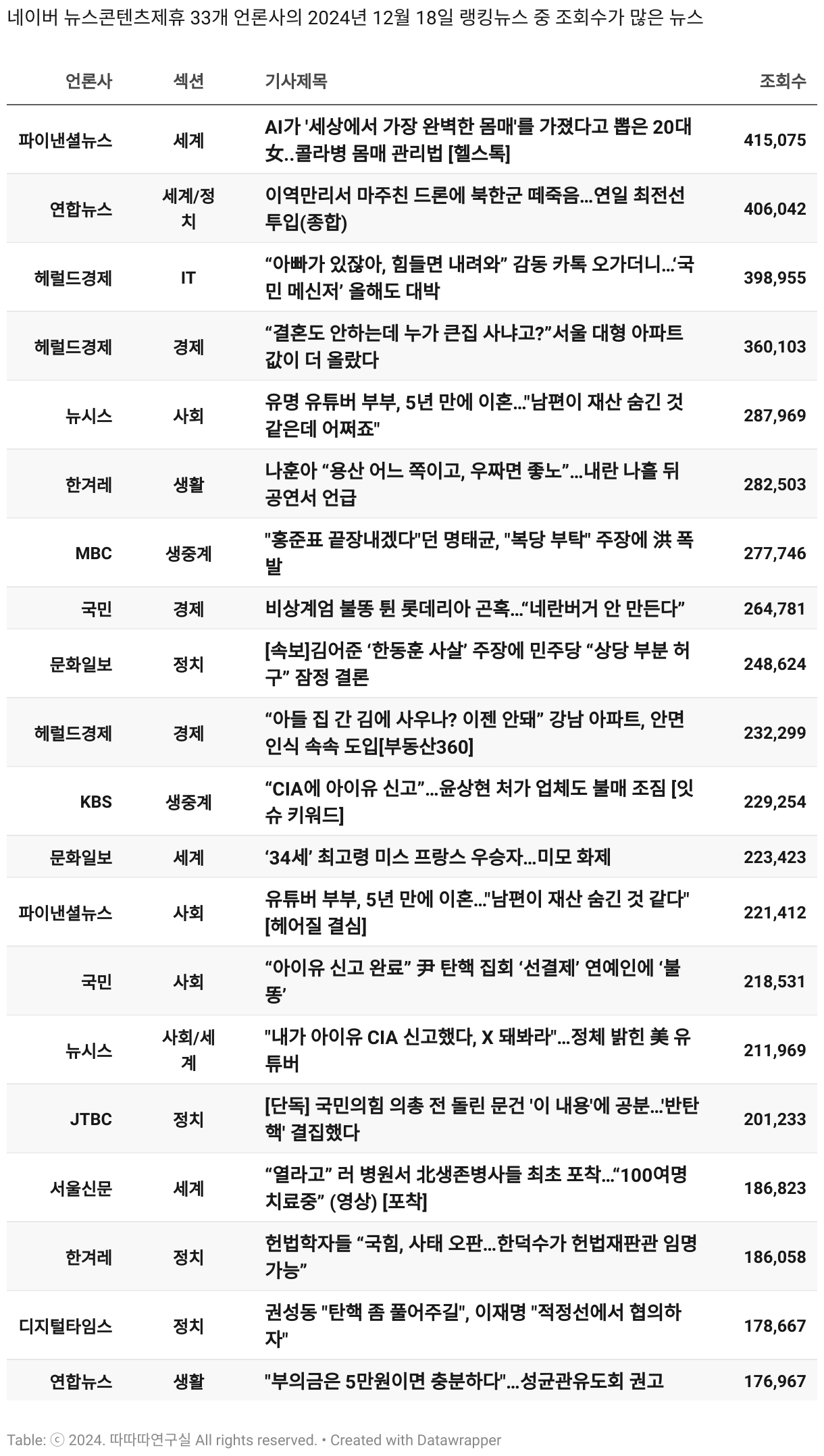 네이버 뉴스콘텐츠제휴 33개 언론사의 2024년 12월 18일 랭킹뉴스 중 조회수가 많은 뉴스

| 언론사 | 섹션 | 기사제목 | 조회수 |
|---|---|---|---|
| 파이낸셜뉴스 | 세계 | AI가 '세상에서 가장 완벽한 몸매'를 가졌다고 뽑은 20대 女..콜라병 몸매 관리법 [헬스톡] | 415,075 |
| 연합뉴스 | 세계/정치 | 이역만리서 마주친 드론에 북한군 떼죽음…연일 최전선 투입(종합) | 406,042 |
| 헤럴드경제 | IT | “아빠가 있잖아, 힘들면 내려와” 감동 카톡 오가더니…‘국민 메신저’ 올해도 대박 | 398,955 |
| 헤럴드경제 | 경제 | “결혼도 안하는데 누가 큰집 사냐고?”서울 대형 아파트 값이 더 올랐다 | 360,103 |
| 뉴시스 | 사회 | 유명 유튜버 부부, 5년 만에 이혼…"남편이 재산 숨긴 것 같은데 어쩌죠" | 287,969 |
| 한겨레 | 생활 | 나훈아 “용산 어느 쪽이고, 우짜면 좋노”…내란 나흘 뒤 공연서 언급 | 282,503 |
| MBC | 생중계 | "홍준표 끝장내겠다"던 명태균, "복당 부탁" 주장에 洪 폭발 | 277,746 |
| 국민 | 경제 | 비상계엄 불똥 튄 롯데리아 곤혹…“네란버거 안 만든다” | 264,781 |
| 문화일보 | 정치 | [속보]김어준 ‘한동훈 사살’ 주장에 민주당 “상당 부분 허구” 잠정 결론 | 248,624 |
| 헤럴드경제 | 경제 | “아들 집 간 김에 사우나? 이젠 안돼” 강남 아파트, 안면 인식 속속 도입[부동산360] | 232,299 |
| KBS | 생중계 | “CIA에 아이유 신고”…윤상현 처가 업체도 불매 조짐 [잇슈 키워드] | 229,254 |
| 문화일보 | 세계 | ‘34세’ 최고령 미스 프랑스 우승자…미모 화제 | 223,423 |
| 파이낸셜뉴스 | 사회 | 유튜버 부부, 5년 만에 이혼…"남편이 재산 숨긴 것 같다" [헤어질 결심] | 221,412 |
| 국민 | 사회 | “아이유 신고 완료” 尹 탄핵 집회 ‘선결제’ 연예인에 ‘불똥’ | 218,531 |
| 뉴시스 | 사회/세계 | "내가 아이유 CIA 신고했다, X 돼봐라"…정체 밝힌 美 유튜버 | 211,969 |
| JTBC | 정치 | [단독] 국민의힘 의총 전 돌린 문건 '이 내용'에 공분…'반탄핵' 결집했다 | 201,233 |
| 서울신문 | 세계 | “열라고” 러 병원서 北생존병사들 최초 포착…“100여명 치료중” (영상) [포착] | 186,823 |
| 한겨레 | 정치 | 헌법학자들 “국힘, 사태 오판…한덕수가 헌법재판관 임명 가능” | 186,058 |
| 디지털타임스 | 정치 | 권성동 "탄핵 좀 풀어주길", 이재명 "적정선에서 협의하자" | 178,667 |
| 연합뉴스 | 생활 | "부의금은 5만원이면 충분하다"…성균관유도회 권고 | 176,967 |

Table: ⓒ 2024. 따따따연구실 All rights reserved. • Created with Datawrapper